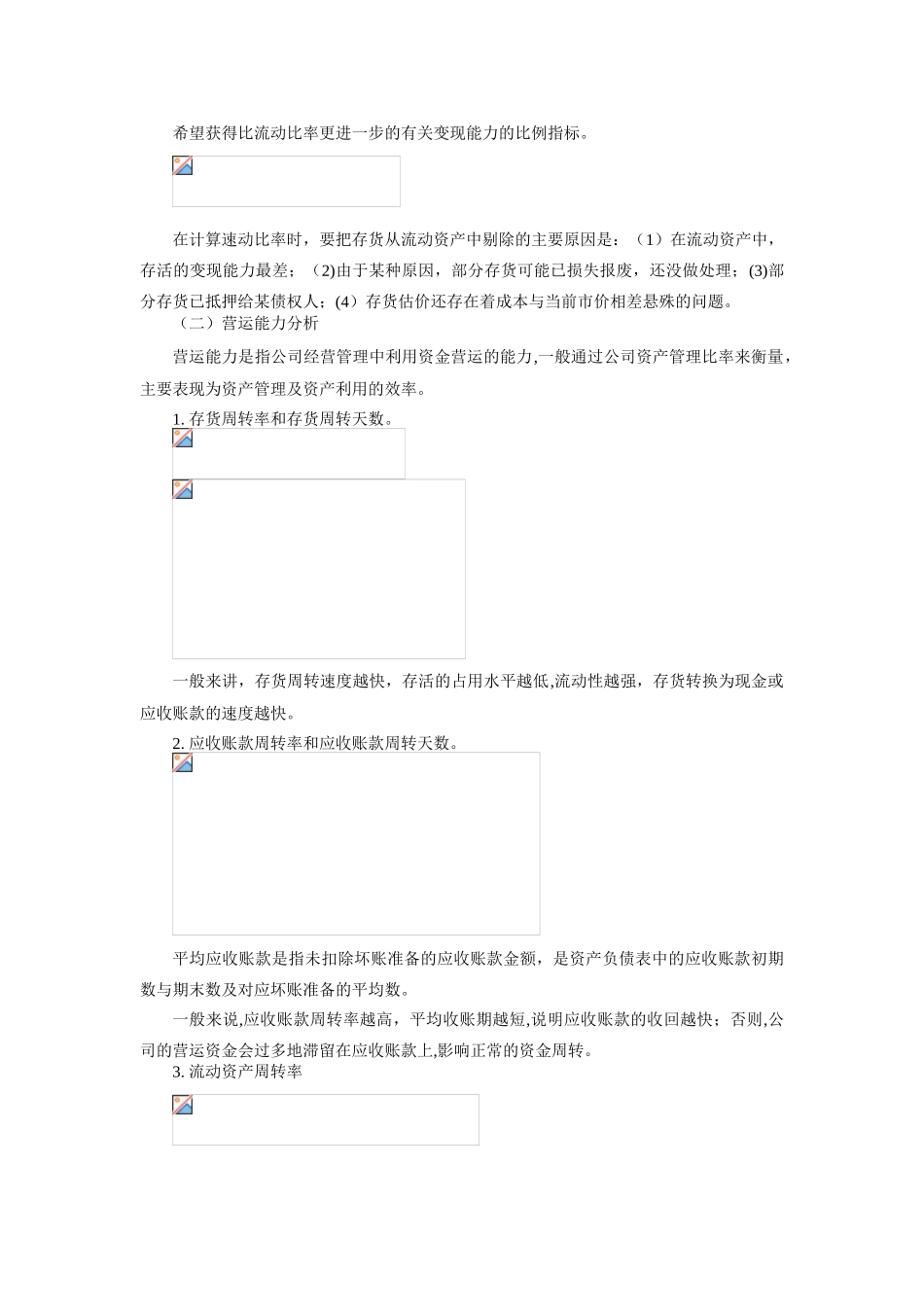 希望获得比流动比率更进一步的有关变现能力的比例指标。

在计算速动比率时，要把存货从流动资产中剔除的主要原因是：（1）在流动资产中，存活的变现能力最差；（2)由于某种原因，部分存货可能已损失报废，还没做处理；(3)部分存货已抵押给某债权人；(4）存货估价还存在着成本与当前市价相差悬殊的问题。

（二）营运能力分析

营运能力是指公司经营管理中利用资金营运的能力,一般通过公司资产管理比率来衡量，主要表现为资产管理及资产利用的效率。

1. 存货周转率和存货周转天数。

一般来讲，存货周转速度越快，存活的占用水平越低,流动性越强，存货转换为现金或应收账款的速度越快。

2. 应收账款周转率和应收账款周转天数。

平均应收账款是指未扣除坏账准备的应收账款金额，是资产负债表中的应收账款初期数与期末数及对应坏账准备的平均数。

一般来说,应收账款周转率越高，平均收账期越短,说明应收账款的收回越快；否则,公司的营运资金会过多地滞留在应收账款上,影响正常的资金周转。

3. 流动资产周转率